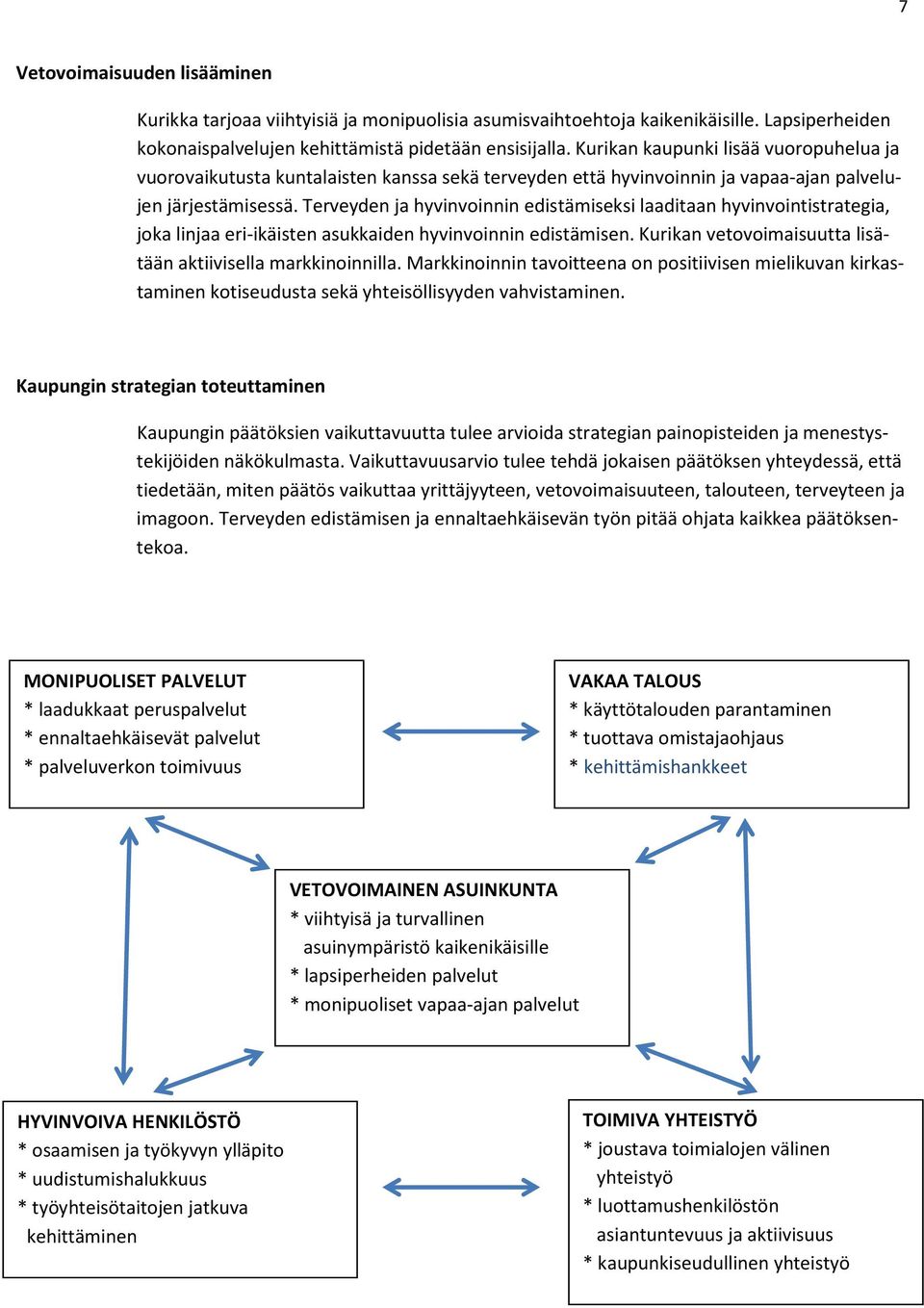 7

Vetovoimaisuuden lisääminen

Kurikka tarjoaa viihtyisiä ja monipuolisia asumisvaihtoehtoja kaikenikäisille. Lapsiperheiden kokonaispalvelujen kehittämistä pidetään ensisijalla. Kurikan kaupunki lisää vuoropuhelua ja vuorovaikutusta kuntalaisten kanssa sekä terveyden että hyvinvoinnin ja vapaa-ajan palvelujen järjestämisessä. Terveyden ja hyvinvoinnin edistämiseksi laaditaan hyvinvointistrategia, joka linjaa eri-ikäisten asukkaiden hyvinvoinnin edistämisen. Kurikan vetovoimaisuutta lisätään aktiivisella markkinoinnilla. Markkinoinnin tavoitteena on positiivisen mielikuvan kirkastaminen kotiseudusta sekä yhteisöllisyyden vahvistaminen.

Kaupungin strategian toteuttaminen

Kaupungin päätöksien vaikuttavuutta tulee arvioida strategian painopisteiden ja menestystekijöiden näkökulmasta. Vaikuttavuusarvio tulee tehdä jokaisen päätöksen yhteydessä, että tiedetään, miten päätös vaikuttaa yrittäjyyteen, vetovoimaisuuteen, talouteen, terveyteen ja imagoon. Terveyden edistämisen ja ennaltaehkäisevän työn pitää ohjata kaikkea päätöksentekoa.

MONIPUOLISET PALVELUT
* laadukkaat peruspalvelut
* ennaltaehkäisevät palvelut
* palveluverkon toimivuus

VAKAA TALOUS
* käyttötalouden parantaminen
* tuottava omistajaohjaus
* kehittämishankkeet

VETOVOIMAINEN ASUINKUNTA
* viihtyisä ja turvallinen asuinympäristö kaikenikäisille
* lapsiperheiden palvelut
* monipuoliset vapaa-ajan palvelut

HYVINVOIVA HENKILÖSTÖ
* osaamisen ja työkyvyn ylläpito
* uudistumishalukkuus
* työyhteisötaitojen jatkuva kehittäminen

TOIMIVA YHTEISTYÖ
* joustava toimialojen välinen yhteistyö
* luottamushenkilöstön asiantuntevuus ja aktiivisuus
* kaupunkiseudullinen yhteistyö